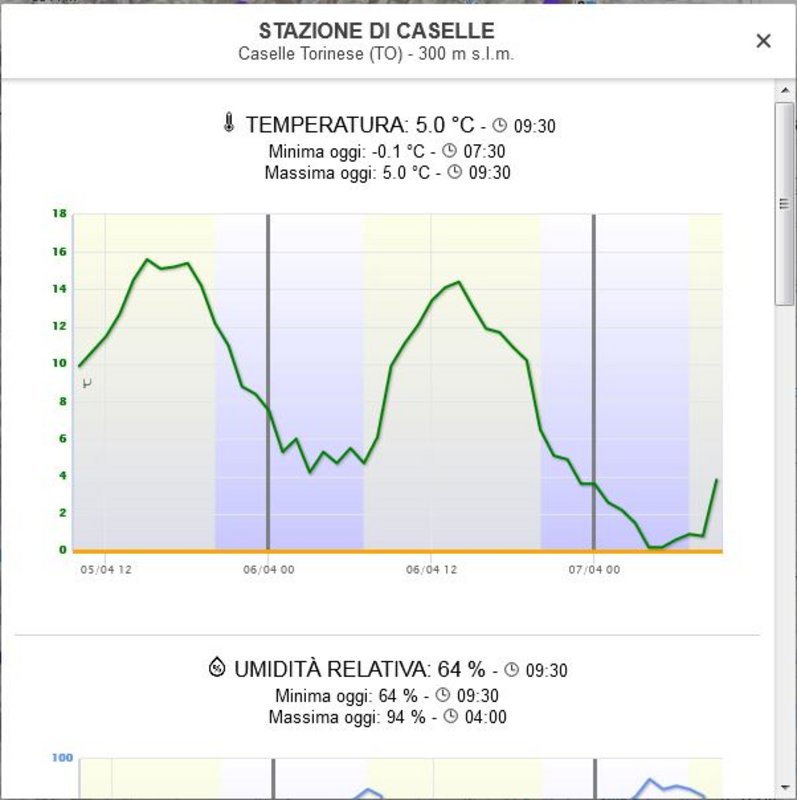 STAZIONE DI CASELLE
Caselle Torinese (TO) - 300 m s.l.m.

×

TEMPERATURA: 5.0 °C - 09:30
Minima oggi: -0.1 °C - 07:30
Massima oggi: 5.0 °C - 09:30

18
16
14
12
10
8
6
4
2
0

05/04 12
06/04 00
06/04 12
07/04 00

UMIDITÀ RELATIVA: 64 % - 09:30
Minima oggi: 64 % - 09:30
Massima oggi: 94 % - 04:00

100